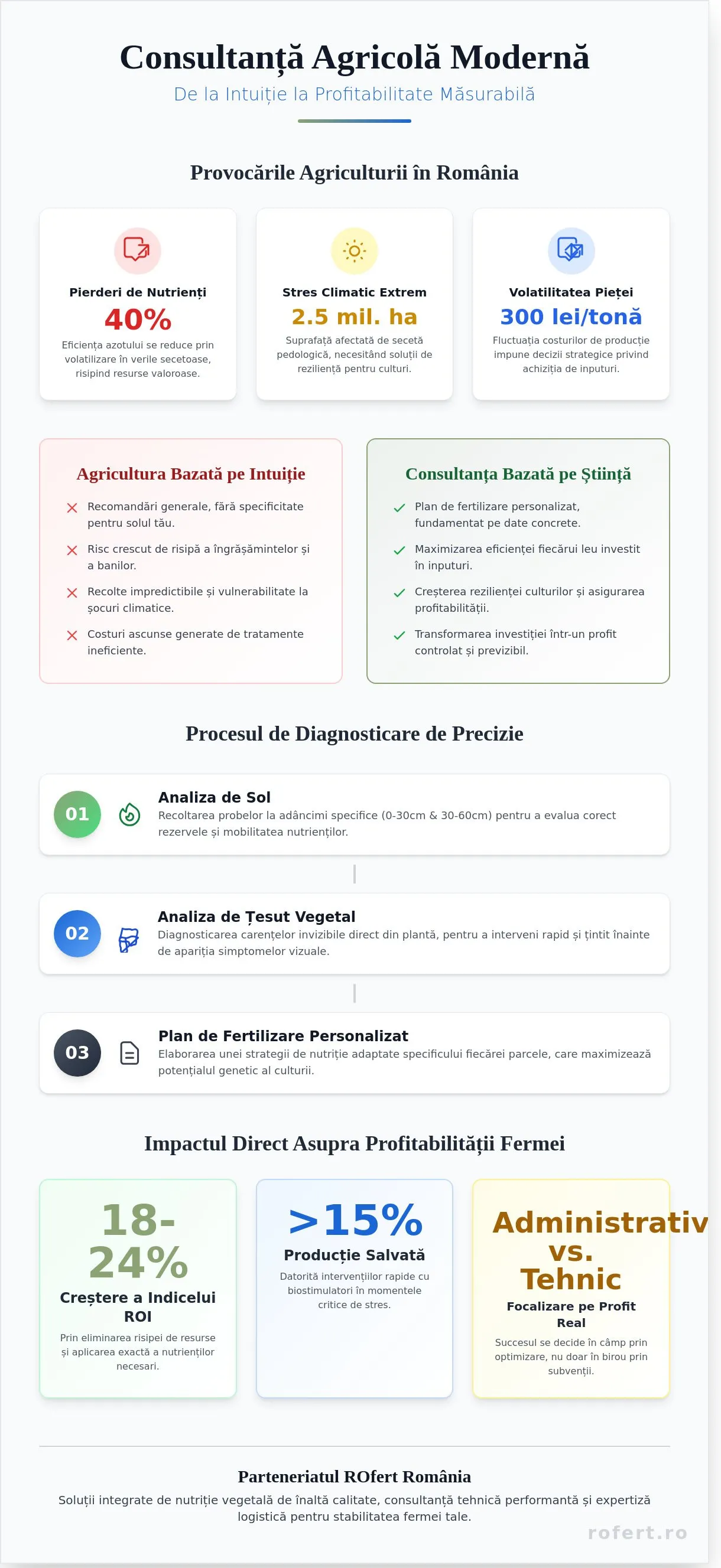 Consultanță Agricolă Modernă

De la Intuiție la Profitabilitate Măsurabilă

Provocările Agriculturii în România

Pierderi de Nutrienți

40%

Eficiența azotului se reduce prin volatilizare în verile secetoase, risipind resurse valoroase.

Stres Climatic Extrem

2.5 mil. ha

Suprafață afectată de secetă pedologică, necesitând soluții de reziliență pentru culturi.

Volatilitatea Pieței

300 lei/tonă

Fluctuația costurilor de producție impune decizii strategice privind achiziția de inputuri.

Agricultura Bazată pe Intuiție

Recomandări generale, fără specificitate pentru solul tău.

Risc crescut de risipă a îngrășămintelor și a banilor.

Recolte impredictibile și vulnerabilitate la șocuri climatice.

Costuri ascunse generate de tratamente ineficiente.

Consultanța Bazată pe Știință

Plan de fertilizare personalizat, fundamentat pe date concrete.

Maximizarea eficienței fiecărui leu investit în inputuri.

Creșterea rezilienței culturilor și asigurarea profitabilității.

Transformarea investiției într-un profit controlat și previzibil.

Procesul de Diagnosticare de Precizie

01

Analiza de Sol

Recoltarea probelor la adâncimi specifice (0-30cm & 30-60cm) pentru a evalua corect rezervele și mobilitatea nutrienților.

02

Analiza de Țesut Vegetal

Diagnosticarea carențelor invizibile direct din plantă, pentru a interveni rapid și țintit înainte de apariția simptomelor vizuale.

03

Plan de Fertilizare Personalizat

Elaborarea unei strategii de nutriție adaptate specificului fiecărei parcele, care maximizează potențialul genetic al culturii.

Impactul Direct Asupra Profitabilității Fermei

18-24%

Creștere a Indicelui ROI

Prin eliminarea risipei de resurse și aplicarea exactă a nutrienților necesari.

>15%

Producție Salvată

Datorită intervențiilor rapide cu biostimulatori în momentele critice de stres.

Administrativ vs. Tehnic

Focalizare pe Profit Real

Succesul se decide în câmp prin optimizare, nu doar în birou prin subvenții.

Parteneriatul ROfert România

Soluții integrate de nutriție vegetală de înaltă calitate, consultanță tehnică performantă și expertiză logistică pentru stabilitatea fermei tale.

rofert.ro